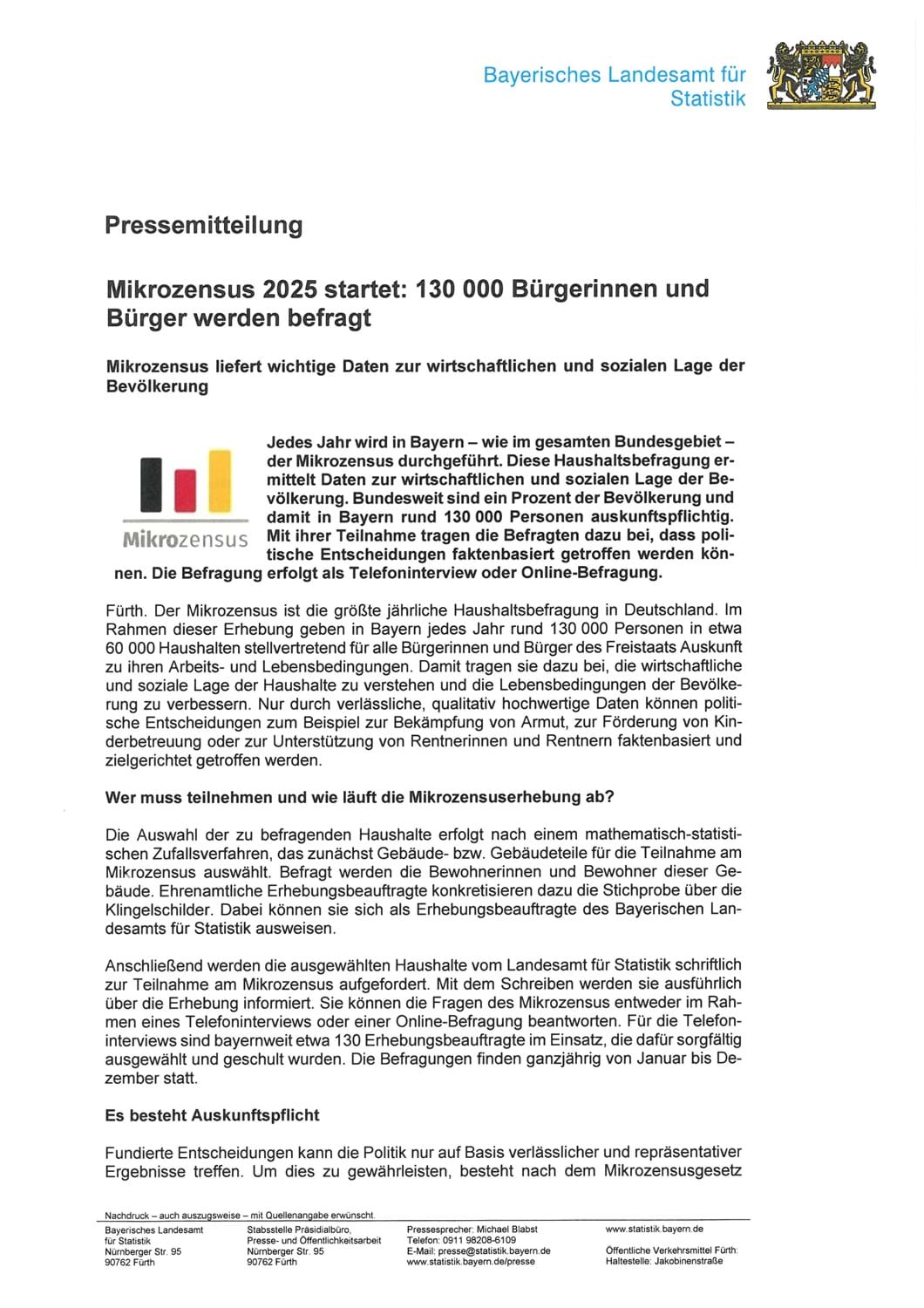 Bayerisches Landesamt für Statistik

Pressemitteilung

Mikrozensus 2025 startet: 130 000 Bürgerinnen und Bürger werden befragt

Mikrozensus liefert wichtige Daten zur wirtschaftlichen und sozialen Lage der Bevölkerung

Mikrozensus

Jedes Jahr wird in Bayern – wie im gesamten Bundesgebiet – der Mikrozensus durchgeführt. Diese Haushaltsbefragung ermittelt Daten zur wirtschaftlichen und sozialen Lage der Bevölkerung. Bundesweit sind ein Prozent der Bevölkerung und damit in Bayern rund 130 000 Personen auskunftspflichtig. Mit ihrer Teilnahme tragen die Befragten dazu bei, dass politische Entscheidungen faktenbasiert getroffen werden können. Die Befragung erfolgt als Telefoninterview oder Online-Befragung.

Fürth. Der Mikrozensus ist die größte jährliche Haushaltsbefragung in Deutschland. Im Rahmen dieser Erhebung geben in Bayern jedes Jahr rund 130 000 Personen in etwa 60 000 Haushalten stellvertretend für alle Bürgerinnen und Bürger des Freistaats Auskunft zu ihren Arbeits- und Lebensbedingungen. Damit tragen sie dazu bei, die wirtschaftliche und soziale Lage der Haushalte zu verstehen und die Lebensbedingungen der Bevölkerung zu verbessern. Nur durch verlässliche, qualitativ hochwertige Daten können politische Entscheidungen zum Beispiel zur Bekämpfung von Armut, zur Förderung von Kinderbetreuung oder zur Unterstützung von Rentnerinnen und Rentnern faktenbasiert und zielgerichtet getroffen werden.

Wer muss teilnehmen und wie läuft die Mikrozensuserhebung ab?

Die Auswahl der zu befragenden Haushalte erfolgt nach einem mathematisch-statistischen Zufallsverfahren, das zunächst Gebäude- bzw. Gebäudeteile für die Teilnahme am Mikrozensus auswählt. Befragt werden die Bewohnerinnen und Bewohner dieser Gebäude. Ehrenamtliche Erhebungsbeauftragte konkretisieren dazu die Stichprobe über die Klingelschilder. Dabei können sie sich als Erhebungsbeauftragte des Bayerischen Landesamts für Statistik ausweisen.

Anschließend werden die ausgewählten Haushalte vom Landesamt für Statistik schriftlich zur Teilnahme am Mikrozensus aufgefordert. Mit dem Schreiben werden sie ausführlich über die Erhebung informiert. Sie können die Fragen des Mikrozensus entweder im Rahmen eines Telefoninterviews oder einer Online-Befragung beantworten. Für die Telefoninterviews sind bayernweit etwa 130 Erhebungsbeauftragte im Einsatz, die dafür sorgfältig ausgewählt und geschult wurden. Die Befragungen finden ganzjährig von Januar bis Dezember statt.

Es besteht Auskunftspflicht

Fundierte Entscheidungen kann die Politik nur auf Basis verlässlicher und repräsentativer Ergebnisse treffen. Um dies zu gewährleisten, besteht nach dem Mikrozensusgesetz

Nachdruck – auch auszugsweise – mit Quellenangabe erwünscht.

Bayerisches Landesamt für Statistik
Nürnberger Str. 95
90762 Fürth

Stabsstelle Präsidialbüro, Presse- und Öffentlichkeitsarbeit
Nürnberger Str. 95
90762 Fürth

Pressesprecher: Michael Blabst
Telefon: 0911 98208-6109
E-Mail: presse@statistik.bayern.de
www.statistik.bayern.de/presse

www.statistik.bayern.de
Öffentliche Verkehrsmittel Fürth:
Haltestelle: Jakobinenstraße